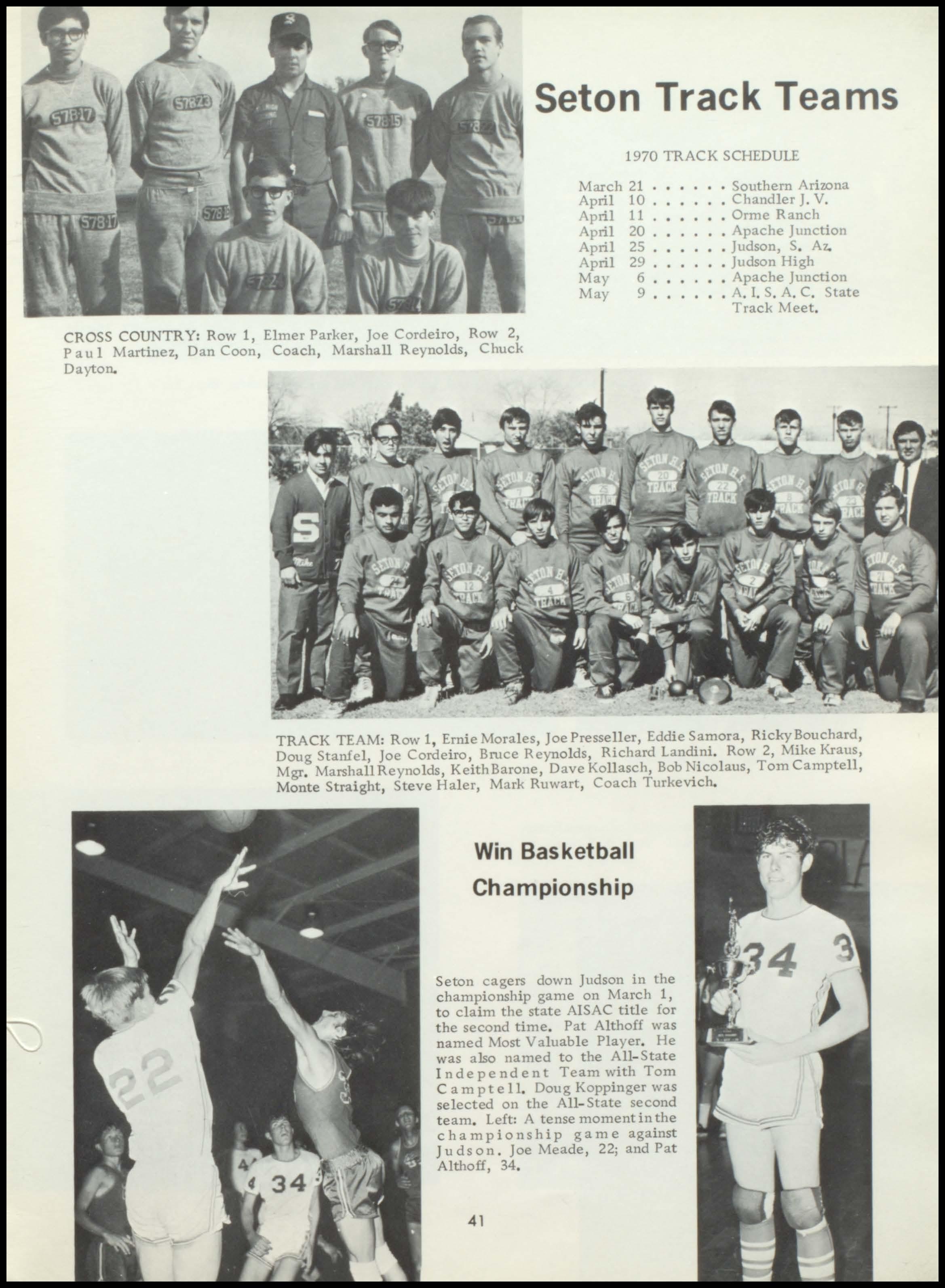 Seton Track Teams

1970 TRACK SCHEDULE

March 21 . . . . . . Southern Arizona
April 10 . . . . . . Chandler J. V.
April 11 . . . . . . Orme Ranch
April 20 . . . . . . Apache Junction
April 25 . . . . . . Judson, S. Az.
April 29 . . . . . . Judson High
May 6 . . . . . . Apache Junction
May 9 . . . . . . A. I. S. A. C. State Track Meet.

CROSS COUNTRY: Row 1, Elmer Parker, Joe Cordeiro, Row 2, Paul Martinez, Dan Coon, Coach, Marshall Reynolds, Chuck Dayton.

TRACK TEAM: Row 1, Ernie Morales, Joe Presseller, Eddie Samora, Ricky Bouchard, Doug Stanfel, Joe Cordeiro, Bruce Reynolds, Richard Landini. Row 2, Mike Kraus, Mgr. Marshall Reynolds, Keith Barone, Dave Kollasch, Bob Nicolaus, Tom Camptell, Monte Straight, Steve Haler, Mark Ruwart, Coach Turkevich.

Win Basketball Championship

Seton cagers down Judson in the championship game on March 1, to claim the state AISAC title for the second time. Pat Althoff was named Most Valuable Player. He was also named to the All-State Independent Team with Tom Camptell. Doug Koppinger was selected on the All-State second team. Left: A tense moment in the championship game against Judson. Joe Meade, 22; and Pat Althoff, 34.

41